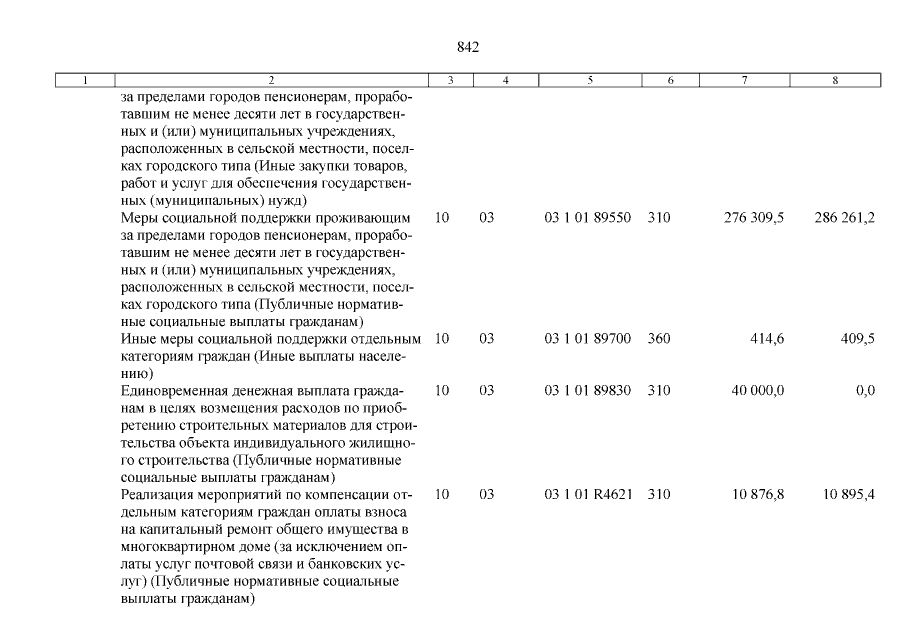 842

| 1 | 2 | 3 | 4 | 5 | 6 | 7 | 8 |
|---|---|---|---|---|---|---|---|
| | за пределами городов пенсионерам, проработавшим не менее десяти лет в государственных и (или) муниципальных учреждениях, расположенных в сельской местности, поселках городского типа (Иные закупки товаров, работ и услуг для обеспечения государственных (муниципальных) нужд) | | | | | | |
| | Меры социальной поддержки проживающим за пределами городов пенсионерам, проработавшим не менее десяти лет в государственных и (или) муниципальных учреждениях, расположенных в сельской местности, поселках городского типа (Публичные нормативные социальные выплаты гражданам) | 10 | 03 | 03 1 01 89550 | 310 | 276 309,5 | 286 261,2 |
| | Иные меры социальной поддержки отдельным категориям граждан (Иные выплаты населению) | 10 | 03 | 03 1 01 89700 | 360 | 414,6 | 409,5 |
| | Единовременная денежная выплата гражданам в целях возмещения расходов по приобретению строительных материалов для строительства объекта индивидуального жилищного строительства (Публичные нормативные социальные выплаты гражданам) | 10 | 03 | 03 1 01 89830 | 310 | 40 000,0 | 0,0 |
| | Реализация мероприятий по компенсации отдельным категориям граждан оплаты взноса на капитальный ремонт общего имущества в многоквартирном доме (за исключением оплаты услуг почтовой связи и банковских услуг) (Публичные нормативные социальные выплаты гражданам) | 10 | 03 | 03 1 01 R4621 | 310 | 10 876,8 | 10 895,4 |